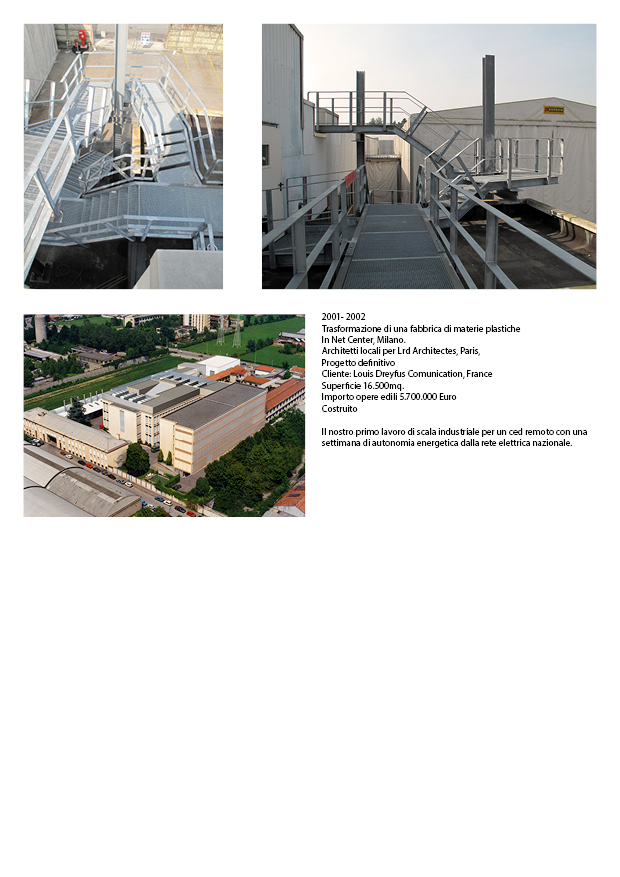 2001- 2002
Trasformazione di una fabbrica di materie plastiche
In Net Center, Milano.
Architetti locali per Lrd Architectes, Paris,
Progetto definitivo
Cliente: Louis Dreyfus Comunication, France
Superficie 16.500mq.
Importo opere edili 5.700.000 Euro
Costruito

Il nostro primo lavoro di scala industriale per un ced remoto con una settimana di autonomia energetica dalla rete elettrica nazionale.